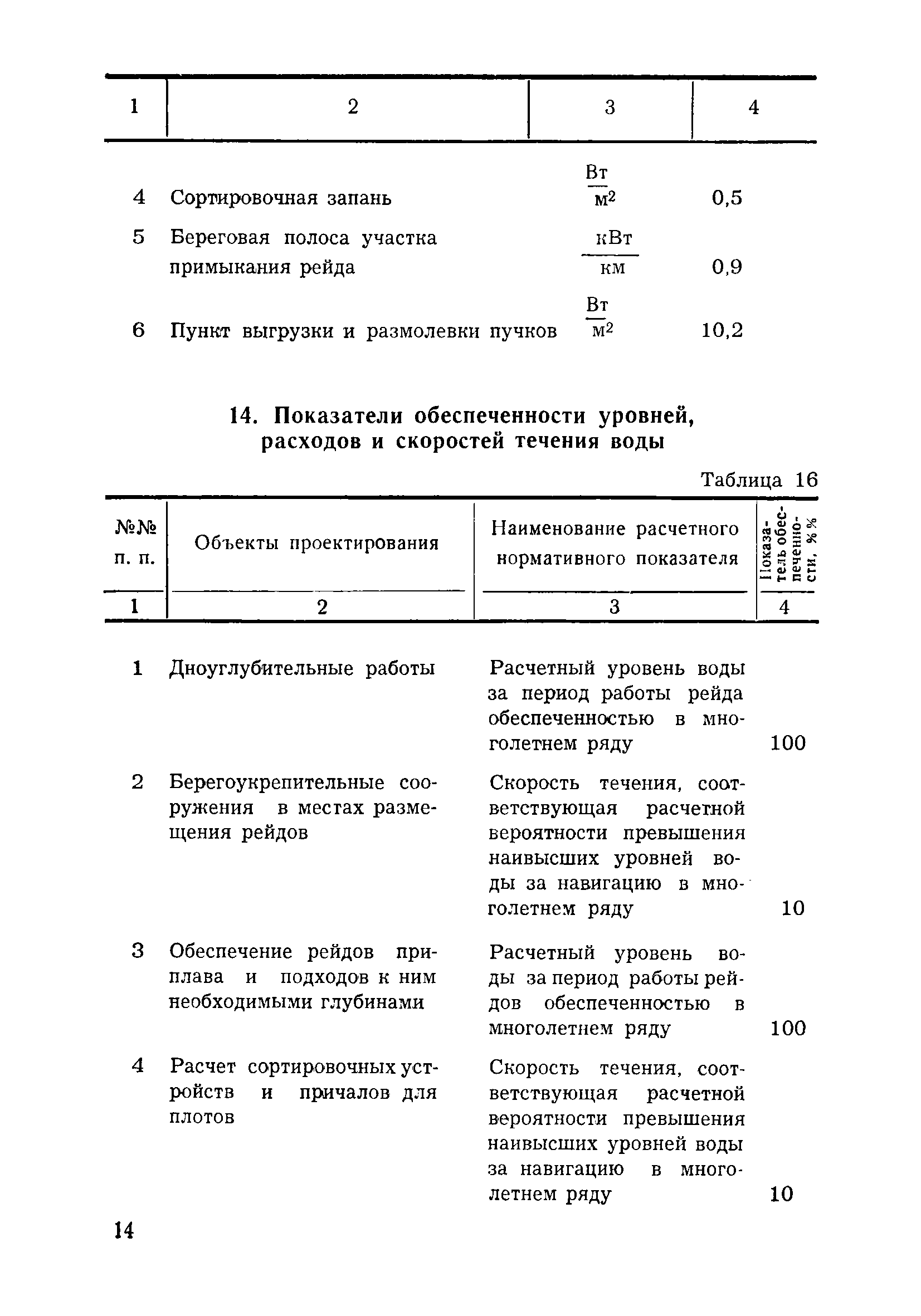 | 1 | 2 | 3 | 4 |
|---|---|---|---|
| 4 | Сортировочная запань | $\frac{Вт}{м^2}$ | 0,5 |
| 5 | Береговая полоса участка примыкания рейда | $\frac{кВт}{км}$ | 0,9 |
| 6 | Пункт выгрузки и размолевки пучков | $\frac{Вт}{м^2}$ | 10,2 |

14. Показатели обеспеченности уровней, расходов и скоростей течения воды

Таблица 16

| №№ п. п. | Объекты проектирования | Наименование расчетного нормативного показателя | Показатель обеспеченности, %% |
|---|---|---|---|
| 1 | 2 | 3 | 4 |
| 1 | Дноуглубительные работы | Расчетный уровень воды за период работы рейда обеспеченностью в многолетнем ряду | 100 |
| 2 | Берегоукрепительные сооружения в местах размещения рейдов | Скорость течения, соответствующая расчетной вероятности превышения наивысших уровней воды за навигацию в многолетнем ряду | 10 |
| 3 | Обеспечение рейдов приплава и подходов к ним необходимыми глубинами | Расчетный уровень воды за период работы рейдов обеспеченностью в многолетнем ряду | 100 |
| 4 | Расчет сортировочных устройств и причалов для плотов | Скорость течения, соответствующая расчетной вероятности превышения наивысших уровней воды за навигацию в многолетнем ряду | 10 |

14